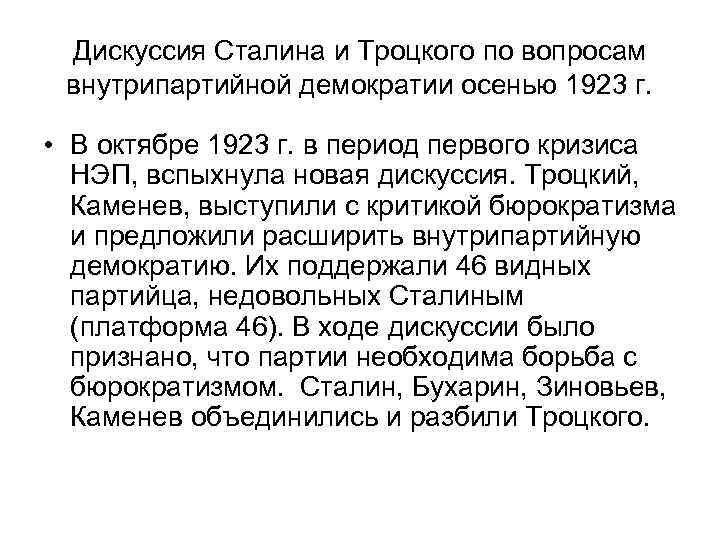 Дискуссия Сталина и Троцкого по вопросам внутрипартийной демократии осенью 1923 г.

• В октябре 1923 г. в период первого кризиса НЭП, вспыхнула новая дискуссия. Троцкий, Каменев, выступили с критикой бюрократизма и предложили расширить внутрипартийную демократию. Их поддержали 46 видных партийца, недовольных Сталиным (платформа 46). В ходе дискуссии было признано, что партии необходима борьба с бюрократизмом. Сталин, Бухарин, Зиновьев, Каменев объединились и разбили Троцкого.